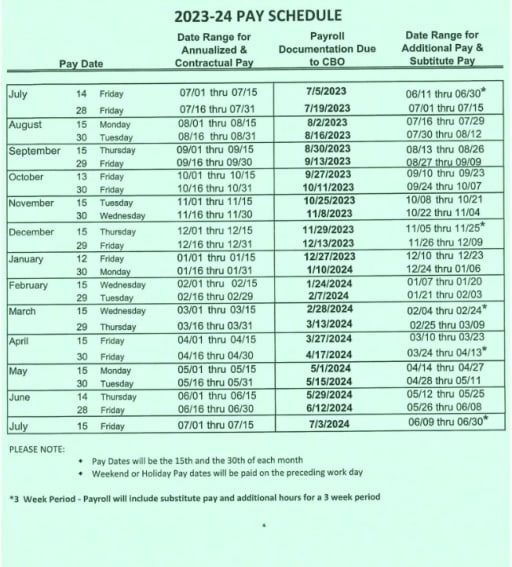 2023-24 PAY SCHEDULE

| Pay Date | | | Date Range for Annualized & Contractual Pay | Payroll Documentation Due to CBO | Date Range for Additional Pay & Subtitute Pay |
|---|---|---|---|---|---|
| July | 14 | Friday | 07/01 thru 07/15 | 7/5/2023 | 06/11 thru 06/30* |
| | 28 | Friday | 07/16 thru 07/31 | 7/19/2023 | 07/01 thru 07/15 |
| August | 15 | Monday | 08/01 thru 08/15 | 8/2/2023 | 07/16 thru 07/29 |
| | 30 | Tuesday | 08/16 thru 08/31 | 8/16/2023 | 07/30 thru 08/12 |
| September | 15 | Thursday | 09/01 thru 09/15 | 8/30/2023 | 08/13 thru 08/26 |
| | 29 | Friday | 09/16 thru 09/30 | 9/13/2023 | 08/27 thru 09/09 |
| October | 13 | Friday | 10/01 thru 10/15 | 9/27/2023 | 09/10 thru 09/23 |
| | 30 | Friday | 10/16 thru 10/31 | 10/11/2023 | 09/24 thru 10/07 |
| November | 15 | Tuesday | 11/01 thru 11/15 | 10/25/2023 | 10/08 thru 10/21 |
| | 30 | Wednesday | 11/16 thru 11/30 | 11/8/2023 | 10/22 thru 11/04 |
| December | 15 | Thursday | 12/01 thru 12/15 | 11/29/2023 | 11/05 thru 11/25* |
| | 29 | Friday | 12/16 thru 12/31 | 12/13/2023 | 11/26 thru 12/09 |
| January | 12 | Friday | 01/01 thru 01/15 | 12/27/2023 | 12/10 thru 12/23 |
| | 30 | Monday | 01/16 thru 01/31 | 1/10/2024 | 12/24 thru 01/06 |
| February | 15 | Wednesday | 02/01 thru 02/15 | 1/24/2024 | 01/07 thru 01/20 |
| | 29 | Tuesday | 02/16 thru 02/29 | 2/7/2024 | 01/21 thru 02/03 |
| March | 15 | Wednesday | 03/01 thru 03/15 | 2/28/2024 | 02/04 thru 02/24* |
| | 29 | Thursday | 03/16 thru 03/31 | 3/13/2024 | 02/25 thru 03/09 |
| April | 15 | Friday | 04/01 thru 04/15 | 3/27/2024 | 03/10 thru 03/23 |
| | 30 | Friday | 04/16 thru 04/30 | 4/17/2024 | 03/24 thru 04/13* |
| May | 15 | Monday | 05/01 thru 05/15 | 5/1/2024 | 04/14 thru 04/27 |
| | 30 | Tuesday | 05/16 thru 05/31 | 5/15/2024 | 04/28 thru 05/11 |
| June | 14 | Thursday | 06/01 thru 06/15 | 5/29/2024 | 05/12 thru 05/25 |
| | 28 | Friday | 06/16 thru 06/30 | 6/12/2024 | 05/26 thru 06/08 |
| July | 15 | Friday | 07/01 thru 07/15 | 7/3/2024 | 06/09 thru 06/30* |

PLEASE NOTE:
• Pay Dates will be the 15th and the 30th of each month
• Weekend or Holiday Pay dates will be paid on the preceding work day

*3 Week Period - Payroll will include substitute pay and additional hours for a 3 week period